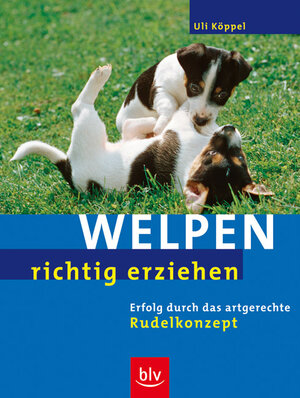 Uli Köppel

WELPEN
richtig erziehen

Erfolg durch das artgerechte
Rudelkonzept

blv